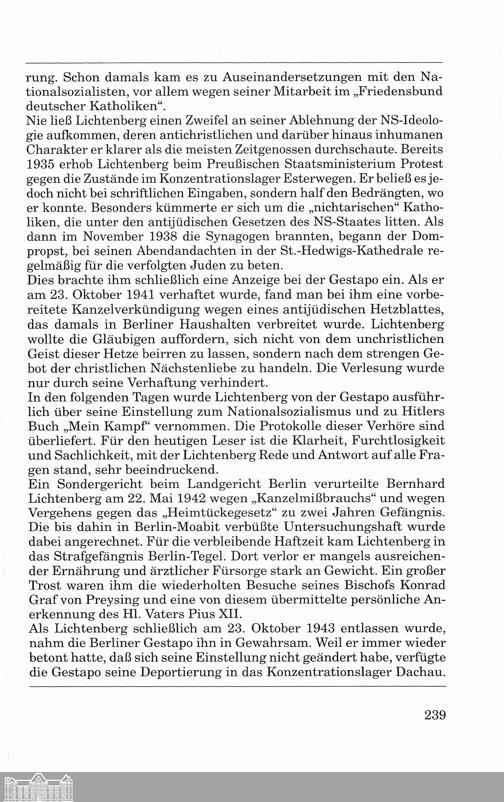 rung. Schon damals kam es zu Auseinandersetzungen mit den Nationalsozialisten, vor allem wegen seiner Mitarbeit im „Friedensbund deutscher Katholiken“.
Nie ließ Lichtenberg einen Zweifel an seiner Ablehnung der NS-Ideologie aufkommen, deren antichristlichen und darüber hinaus inhumanen Charakter er klarer als die meisten Zeitgenossen durchschaute. Bereits 1935 erhob Lichtenberg beim Preußischen Staatsministerium Protest gegen die Zustände im Konzentrationslager Esterwegen. Er beließ es jedoch nicht bei schriftlichen Eingaben, sondern half den Bedrängten, wo er konnte. Besonders kümmerte er sich um die „nichtarischen“ Katholiken, die unter den antijüdischen Gesetzen des NS-Staates litten. Als dann im November 1938 die Synagogen brannten, begann der Dompropst, bei seinen Abendandachten in der St.-Hedwigs-Kathedrale regelmäßig für die verfolgten Juden zu beten.
Dies brachte ihm schließlich eine Anzeige bei der Gestapo ein. Als er am 23. Oktober 1941 verhaftet wurde, fand man bei ihm eine vorbereitete Kanzelverkündigung wegen eines antijüdischen Hetzblattes, das damals in Berliner Haushalten verbreitet wurde. Lichtenberg wollte die Gläubigen auffordern, sich nicht von dem unchristlichen Geist dieser Hetze beirren zu lassen, sondern nach dem strengen Gebot der christlichen Nächstenliebe zu handeln. Die Verlesung wurde nur durch seine Verhaftung verhindert.
In den folgenden Tagen wurde Lichtenberg von der Gestapo ausführlich über seine Einstellung zum Nationalsozialismus und zu Hitlers Buch „Mein Kampf“ vernommen. Die Protokolle dieser Verhöre sind überliefert. Für den heutigen Leser ist die Klarheit, Furchtlosigkeit und Sachlichkeit, mit der Lichtenberg Rede und Antwort auf alle Fragen stand, sehr beeindruckend.
Ein Sondergericht beim Landgericht Berlin verurteilte Bernhard Lichtenberg am 22. Mai 1942 wegen „Kanzelmißbrauchs“ und wegen Vergehens gegen das „Heimtückegesetz“ zu zwei Jahren Gefängnis. Die bis dahin in Berlin-Moabit verbüßte Untersuchungshaft wurde dabei angerechnet. Für die verbleibende Haftzeit kam Lichtenberg in das Strafgefängnis Berlin-Tegel. Dort verlor er mangels ausreichender Ernährung und ärztlicher Fürsorge stark an Gewicht. Ein großer Trost waren ihm die wiederholten Besuche seines Bischofs Konrad Graf von Preysing und eine von diesem übermittelte persönliche Anerkennung des Hl. Vaters Pius XII.
Als Lichtenberg schließlich am 23. Oktober 1943 entlassen wurde, nahm die Berliner Gestapo ihn in Gewahrsam. Weil er immer wieder betont hatte, daß sich seine Einstellung nicht geändert habe, verfügte die Gestapo seine Deportierung in das Konzentrationslager Dachau.

239